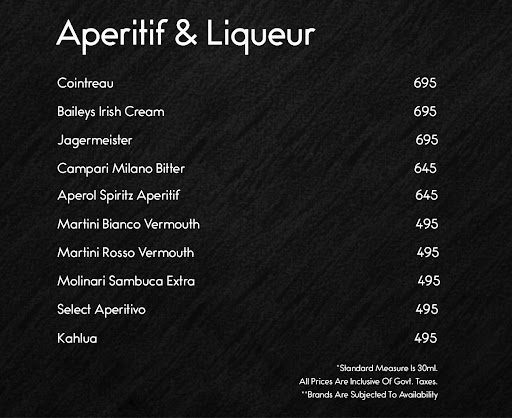 Aperitif & Liqueur

Cointreau 695

Baileys Irish Cream 695

Jagermeister 695

Campari Milano Bitter 645

Aperol Spiritz Aperitif 645

Martini Bianco Vermouth 495

Martini Rosso Vermouth 495

Molinari Sambuca Extra 495

Select Aperitivo 495

Kahlua 495

*Standard Measure Is 30ml.
All Prices Are Inclusive Of Govt. Taxes.
**Brands Are Subjected To Availability